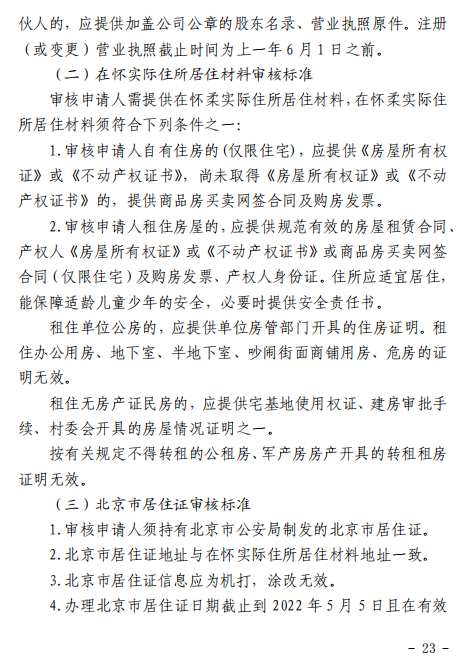 伙人的，应提供加盖公司公章的股东名录、营业执照原件。注册（或变更）营业执照截止时间为上一年6月1日之前。

（二）在怀实际住所居住材料审核标准

审核申请人需提供在怀柔实际住所居住材料，在怀柔实际住所居住材料须符合下列条件之一：

1.审核申请人自有住房的(仅限住宅)，应提供《房屋所有权证》或《不动产权证书》，尚未取得《房屋所有权证》或《不动产权证书》的，提供商品房买卖网签合同及购房发票。

2.审核申请人租住房屋的，应提供规范有效的房屋租赁合同、产权人《房屋所有权证》或《不动产权证书》或商品房买卖网签合同（仅限住宅）及购房发票、产权人身份证。住所应适宜居住，能保障适龄儿童少年的安全，必要时提供安全责任书。

租住单位公房的，应提供单位房管部门开具的住房证明。租住办公用房、地下室、半地下室、吵闹街面商铺用房、危房的证明无效。

租住无房产证民房的，应提供宅基地使用权证、建房审批手续、村委会开具的房屋情况证明之一。

按有关规定不得转租的公租房、军产房房产开具的转租租房证明无效。

（三）北京市居住证审核标准

1.审核申请人须持有北京市公安局制发的北京市居住证。

2.北京市居住证地址与在怀实际住所居住材料地址一致。

3.北京市居住证信息应为机打，涂改无效。

4.办理北京市居住证日期截止到2022年5月5日且在有效

- 23 -